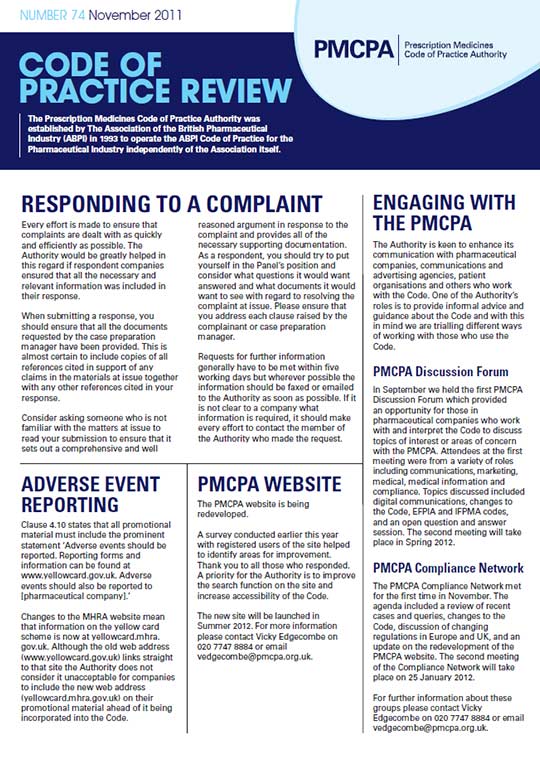 NUMBER 74 November 2011

PMCPA Prescription Medicines Code of Practice Authority

CODE OF PRACTICE REVIEW

The Prescription Medicines Code of Practice Authority was established by The Association of the British Pharmaceutical Industry (ABPI) in 1993 to operate the ABPI Code of Practice for the Pharmaceutical Industry independently of the Association itself.

RESPONDING TO A COMPLAINT

Every effort is made to ensure that complaints are dealt with as quickly and efficiently as possible. The Authority would be greatly helped in this regard if respondent companies ensured that all the necessary and relevant information was included in their response.

When submitting a response, you should ensure that all the documents requested by the case preparation manager have been provided. This is almost certain to include copies of all references cited in support of any claims in the materials at issue together with any other references cited in your response.

Consider asking someone who is not familiar with the matters at issue to read your submission to ensure that it sets out a comprehensive and well reasoned argument in response to the complaint and provides all of the necessary supporting documentation. As a respondent, you should try to put yourself in the Panel's position and consider what questions it would want answered and what documents it would want to see with regard to resolving the complaint at issue. Please ensure that you address each clause raised by the complainant or case preparation manager.

Requests for further information generally have to be met within five working days but wherever possible the information should be faxed or emailed to the Authority as soon as possible. If it is not clear to a company what information is required, it should make every effort to contact the member of the Authority who made the request.

ADVERSE EVENT REPORTING

Clause 4.10 states that all promotional material must include the prominent statement 'Adverse events should be reported. Reporting forms and information can be found at www.yellowcard.gov.uk. Adverse events should also be reported to [pharmaceutical company].'

Changes to the MHRA website mean that information on the yellow card scheme is now at yellowcard.mhra.gov.uk. Although the old web address (www.yellowcard.gov.uk) links straight to that site the Authority does not consider it unacceptable for companies to include the new web address (yellowcard.mhra.gov.uk) on their promotional material ahead of it being incorporated into the Code.

PMCPA WEBSITE

The PMCPA website is being redeveloped.

A survey conducted earlier this year with registered users of the site helped to identify areas for improvement. Thank you to all those who responded. A priority for the Authority is to improve the search function on the site and increase accessibility of the Code.

The new site will be launched in Summer 2012. For more information please contact Vicky Edgecombe on 020 7747 8884 or email vedgecombe@pmcpa.org.uk.

ENGAGING WITH THE PMCPA

The Authority is keen to enhance its communication with pharmaceutical companies, communications and advertising agencies, patient organisations and others who work with the Code. One of the Authority's roles is to provide informal advice and guidance about the Code and with this in mind we are trialling different ways of working with those who use the Code.

PMCPA Discussion Forum

In September we held the first PMCPA Discussion Forum which provided an opportunity for those in pharmaceutical companies who work with and interpret the Code to discuss topics of interest or areas of concern with the PMCPA. Attendees at the first meeting were from a variety of roles including communications, marketing, medical, medical information and compliance. Topics discussed included digital communications, changes to the Code, EFPIA and IFPMA codes, and an open question and answer session. The second meeting will take place in Spring 2012.

PMCPA Compliance Network

The PMCPA Compliance Network met for the first time in November. The agenda included a review of recent cases and queries, changes to the Code, discussion of changing regulations in Europe and UK, and an update on the redevelopment of the PMCPA website. The second meeting of the Compliance Network will take place on 25 January 2012.

For further information about these groups please contact Vicky Edgecombe on 020 7747 8884 or email vedgecombe@pmcpa.org.uk.